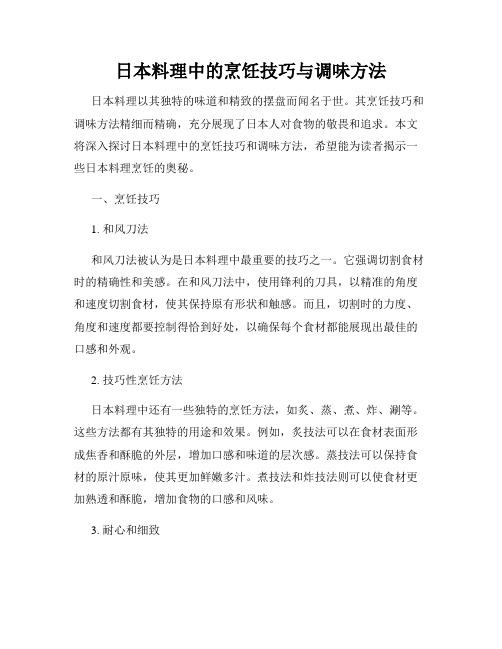 日本料理中的烹饪技巧与调味方法

日本料理以其独特的味道和精致的摆盘而闻名于世。其烹饪技巧和调味方法精细而精确，充分展现了日本人对食物的敬畏和追求。本文将深入探讨日本料理中的烹饪技巧和调味方法，希望能为读者揭示一些日本料理烹饪的奥秘。

一、烹饪技巧

1. 和风刀法

和风刀法被认为是日本料理中最重要的技巧之一。它强调切割食材时的精确性和美感。在和风刀法中，使用锋利的刀具，以精准的角度和速度切割食材，使其保持原有形状和触感。而且，切割时的力度、角度和速度都要控制得恰到好处，以确保每个食材都能展现出最佳的口感和外观。

2. 技巧性烹饪方法

日本料理中还有一些独特的烹饪方法，如炙、蒸、煮、炸、涮等。这些方法都有其独特的用途和效果。例如，炙技法可以在食材表面形成焦香和酥脆的外层，增加口感和味道的层次感。蒸技法可以保持食材的原汁原味，使其更加鲜嫩多汁。煮技法和炸技法则可以使食材更加熟透和酥脆，增加食物的口感和风味。

3. 耐心和细致